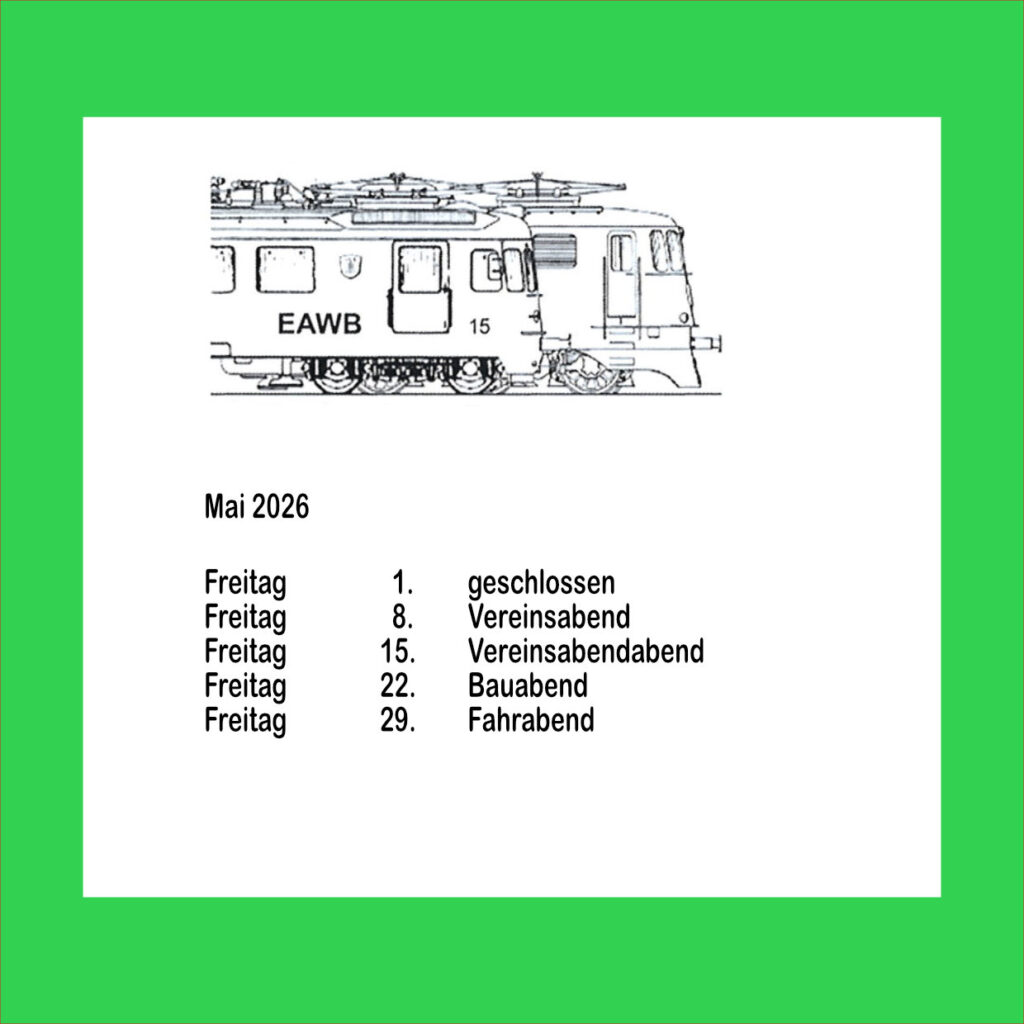 EAWB 15

Mai 2026

Freitag 1. geschlossen
Freitag 8. Vereinsabend
Freitag 15. Vereinsabendabend
Freitag 22. Bauabend
Freitag 29. Fahrabend